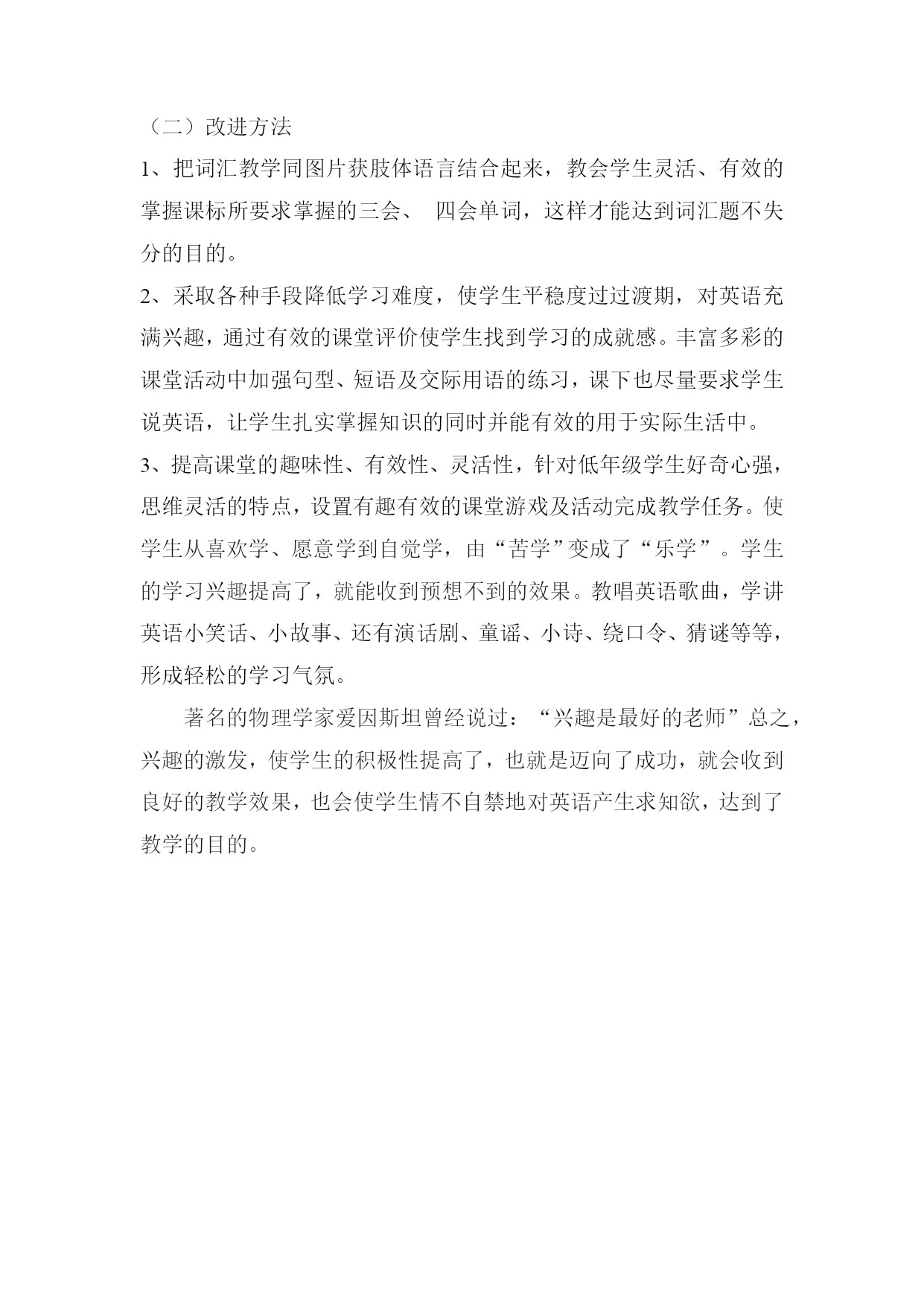 （二）改进方法

1、把词汇教学同图片获肢体语言结合起来，教会学生灵活、有效的掌握课标所要求掌握的三会、 四会单词，这样才能达到词汇题不失分的目的。

2、采取各种手段降低学习难度，使学生平稳度过过渡期，对英语充满兴趣，通过有效的课堂评价使学生找到学习的成就感。丰富多彩的课堂活动中加强句型、短语及交际用语的练习，课下也尽量要求学生说英语，让学生扎实掌握知识的同时并能有效的用于实际生活中。

3、提高课堂的趣味性、有效性、灵活性，针对低年级学生好奇心强，思维灵活的特点，设置有趣有效的课堂游戏及活动完成教学任务。使学生从喜欢学、愿意学到自觉学，由“苦学”变成了“乐学”。学生的学习兴趣提高了，就能收到预想不到的效果。教唱英语歌曲，学讲英语小笑话、小故事、还有演话剧、童谣、小诗、绕口令、猜谜等等，形成轻松的学习气氛。

著名的物理学家爱因斯坦曾经说过：“兴趣是最好的老师”总之，兴趣的激发，使学生的积极性提高了，也就是迈向了成功，就会收到良好的教学效果，也会使学生情不自禁地对英语产生求知欲，达到了教学的目的。